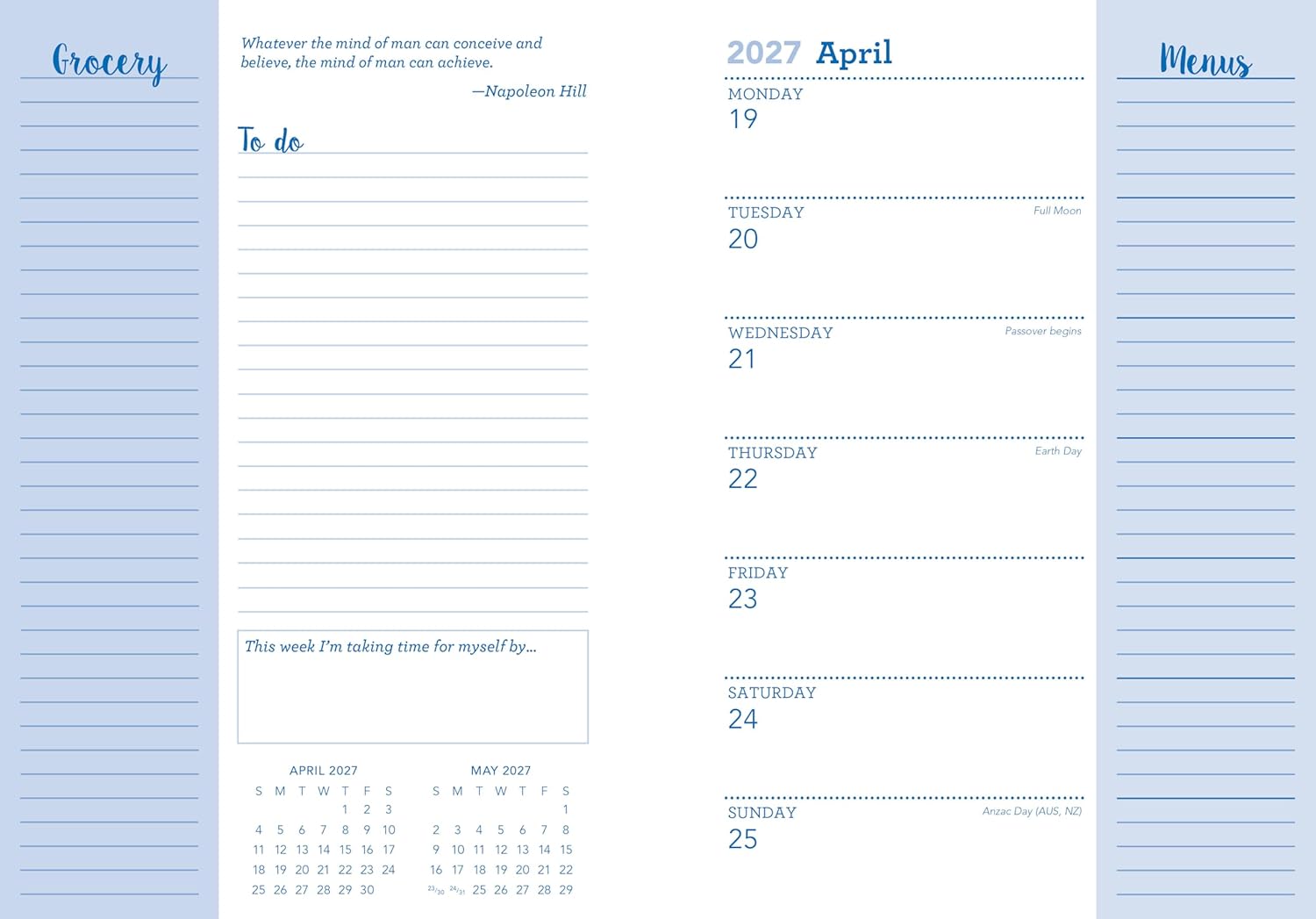 Grocery

Whatever the mind of man can conceive and believe, the mind of man can achieve.

—Napoleon Hill

To do

This week I'm taking time for myself by...

APRIL 2027

| S | M | T | W | T | F | S |
|---|---|---|---|---|---|---|
| | | | | 1 | 2 | 3 |
| 4 | 5 | 6 | 7 | 8 | 9 | 10 |
| 11 | 12 | 13 | 14 | 15 | 16 | 17 |
| 18 | 19 | 20 | 21 | 22 | 23 | 24 |
| 25 | 26 | 27 | 28 | 29 | 30 | |

MAY 2027

| S | M | T | W | T | F | S |
|---|---|---|---|---|---|---|
| | | | | | | 1 |
| 2 | 3 | 4 | 5 | 6 | 7 | 8 |
| 9 | 10 | 11 | 12 | 13 | 14 | 15 |
| 16 | 17 | 18 | 19 | 20 | 21 | 22 |
| 23/30 | 24/31 | 25 | 26 | 27 | 28 | 29 |

2027 April

MONDAY
19

TUESDAY
20
Full Moon

WEDNESDAY
21
Passover begins

THURSDAY
22
Earth Day

FRIDAY
23

SATURDAY
24

SUNDAY
25
Anzac Day (AUS, NZ)

Menus